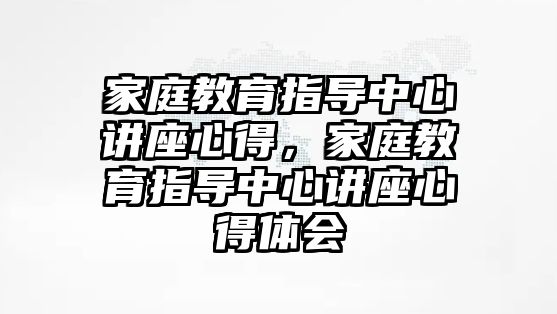 家庭教育指导中心讲座心得，家庭教育指导中心讲座心得体会